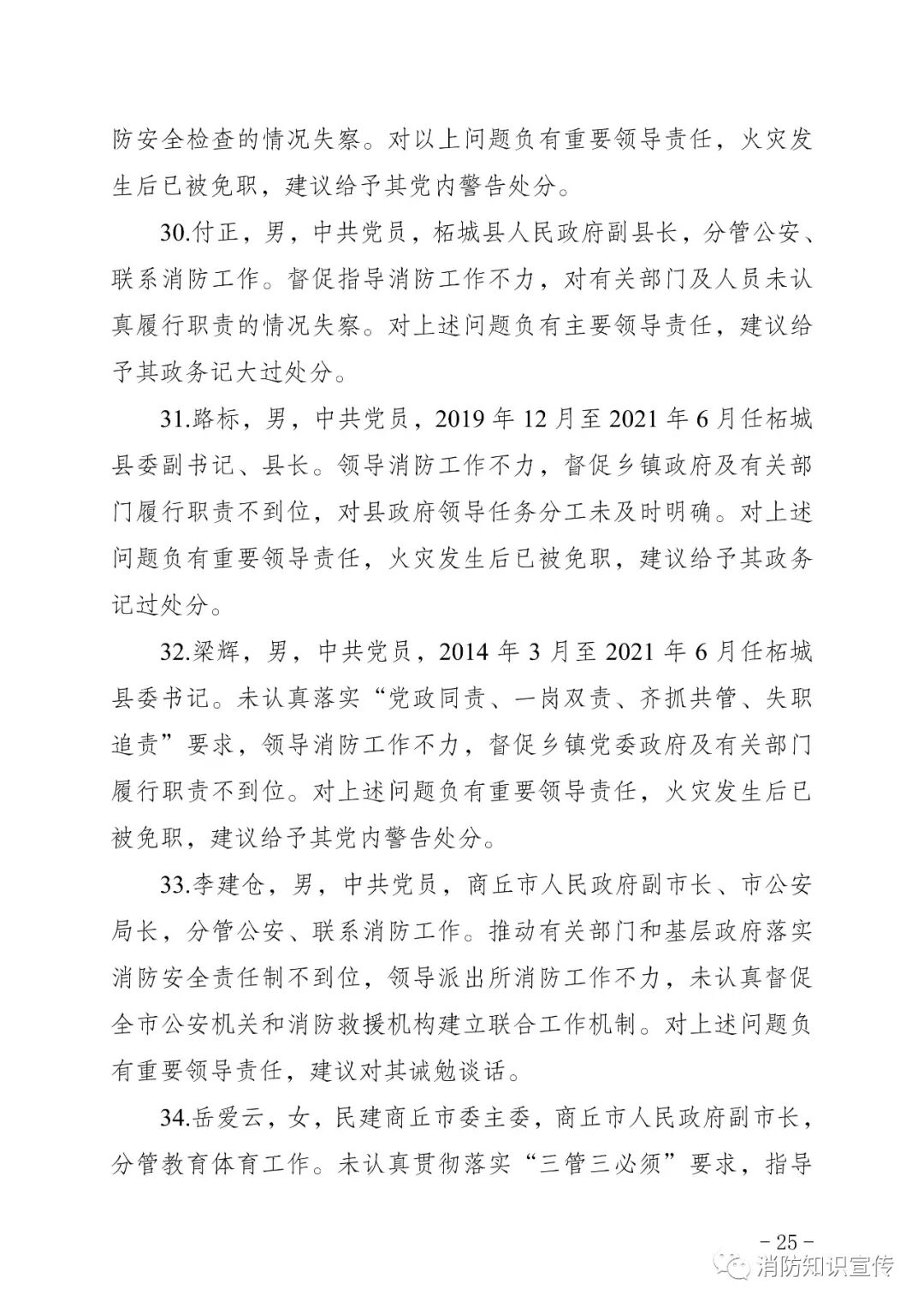 防安全检查的情况失察。对以上问题负有重要领导责任，火灾发生后已被免职，建议给予其党内警告处分。

30.付正，男，中共党员，柘城县人民政府副县长，分管公安、联系消防工作。督促指导消防工作不力，对有关部门及人员未认真履行职责的情况失察。对上述问题负有主要领导责任，建议给予其政务记大过处分。

31.路标，男，中共党员，2019 年 12 月至 2021 年 6 月任柘城县委副书记、县长。领导消防工作不力，督促乡镇政府及有关部门履行职责不到位，对县政府领导任务分工未及时明确。对上述问题负有重要领导责任，火灾发生后已被免职，建议给予其政务记过处分。

32.梁辉，男，中共党员，2014 年 3 月至 2021 年 6 月任柘城县委书记。未认真落实“党政同责、一岗双责、齐抓共管、失职追责”要求，领导消防工作不力，督促乡镇党委政府及有关部门履行职责不到位。对上述问题负有重要领导责任，火灾发生后已被免职，建议给予其党内警告处分。

33.李建仓，男，中共党员，商丘市人民政府副市长、市公安局长，分管公安、联系消防工作。推动有关部门和基层政府落实消防安全责任制不到位，领导派出所消防工作不力，未认真督促全市公安机关和消防救援机构建立联合工作机制。对上述问题负有重要领导责任，建议对其诫勉谈话。

34.岳爱云，女，民建商丘市委主委，商丘市人民政府副市长，分管教育体育工作。未认真贯彻落实“三管三必须”要求，指导

－25－

消防知识宣传